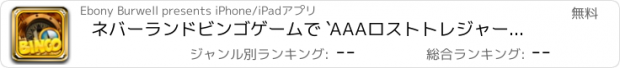 BINGO

Ebony Burwell presents iPhone/iPadアプリ

無料

ネバーランドビンゴゲームで `AAAロストトレジャー...

ジャンル別ランキング: --

総合ランキング: --